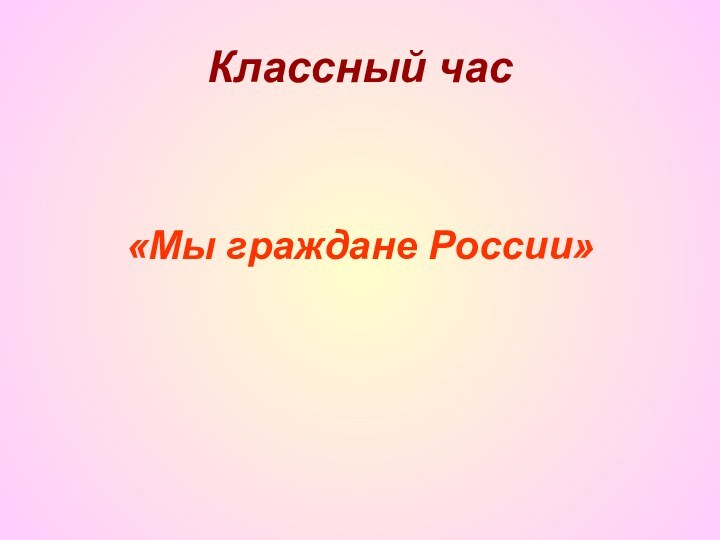 Классный час

«Мы граждане России»